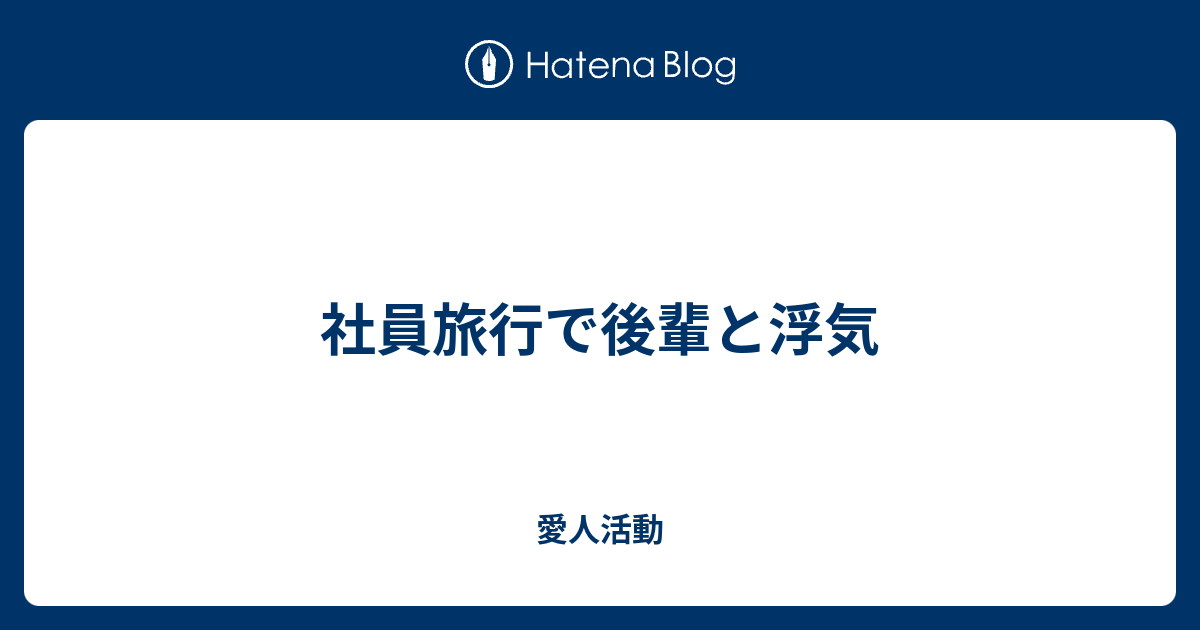 Hatena Blog

社員旅行で後輩と浮気

愛人活動